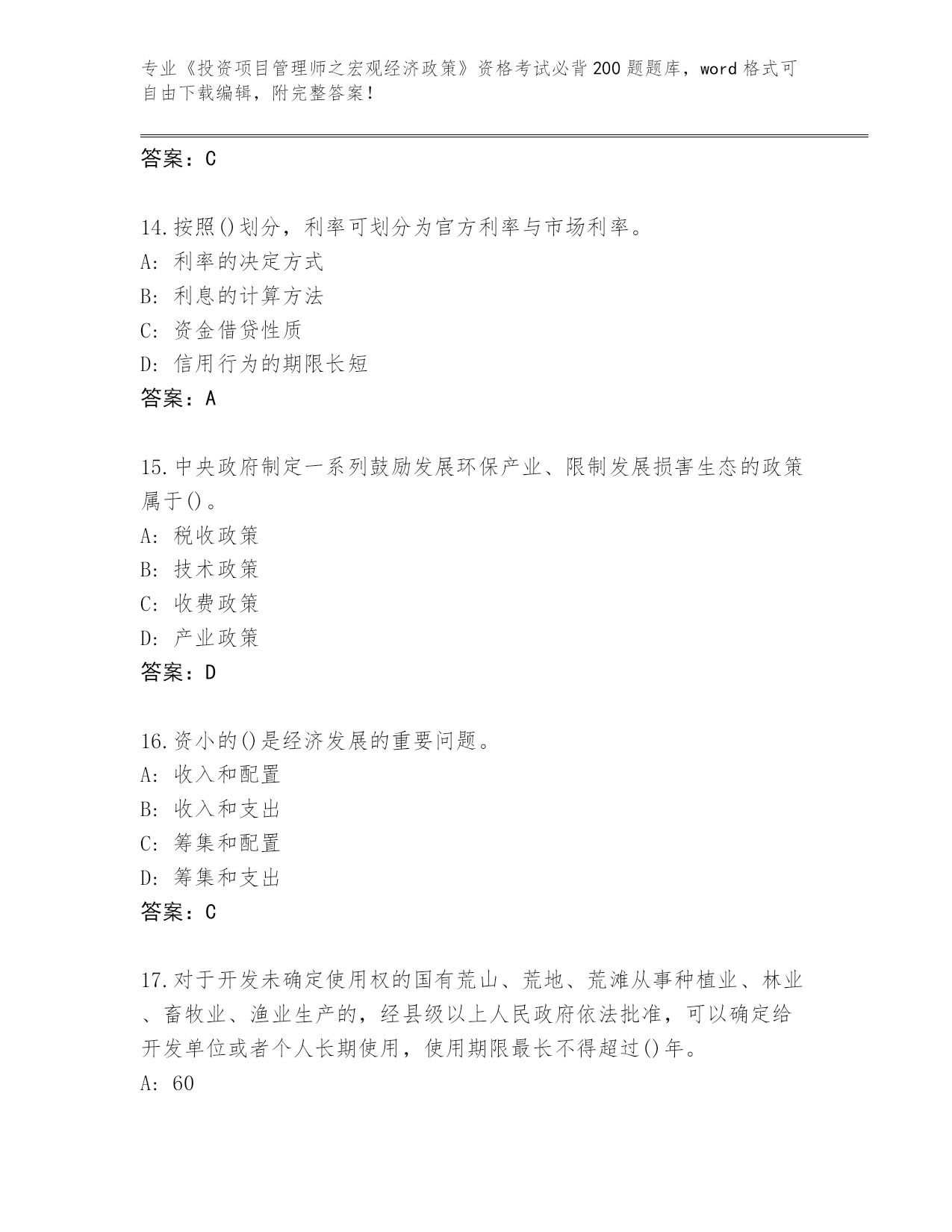 专业《投资项目管理师之宏观经济政策》资格考试必背200题题库，word格式可自由下载编辑，附完整答案！

答案：C

14.按照()划分，利率可划分为官方利率与市场利率。
A：利率的决定方式
B：利息的计算方法
C：资金借贷性质
D：信用行为的期限长短
答案：A

15.中央政府制定一系列鼓励发展环保产业、限制发展损害生态的政策属于()。
A：税收政策
B：技术政策
C：收费政策
D：产业政策
答案：D

16.资小的()是经济发展的重要问题。
A：收入和配置
B：收入和支出
C：筹集和配置
D：筹集和支出
答案：C

17.对于开发未确定使用权的国有荒山、荒地、荒滩从事种植业、林业、畜牧业、渔业生产的，经县级以上人民政府依法批准，可以确定给开发单位或者个人长期使用，使用期限最长不得超过()年。
A：60